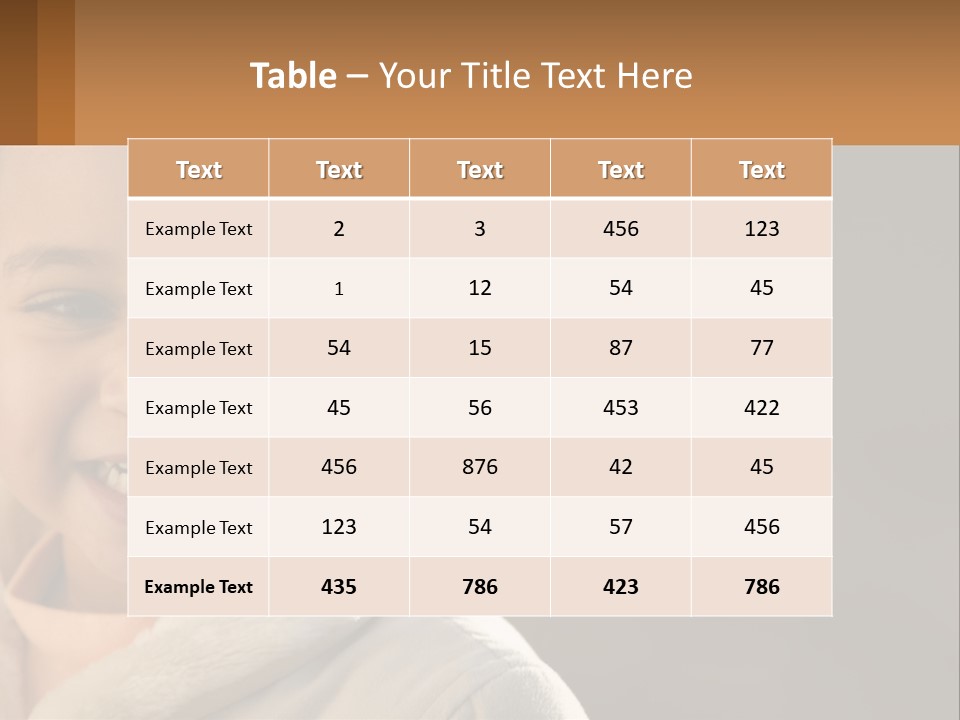 Table – Your Title Text Here

| Text | Text | Text | Text | Text |
|---|---|---|---|---|
| Example Text | 2 | 3 | 456 | 123 |
| Example Text | 1 | 12 | 54 | 45 |
| Example Text | 54 | 15 | 87 | 77 |
| Example Text | 45 | 56 | 453 | 422 |
| Example Text | 456 | 876 | 42 | 45 |
| Example Text | 123 | 54 | 57 | 456 |
| Example Text | 435 | 786 | 423 | 786 |